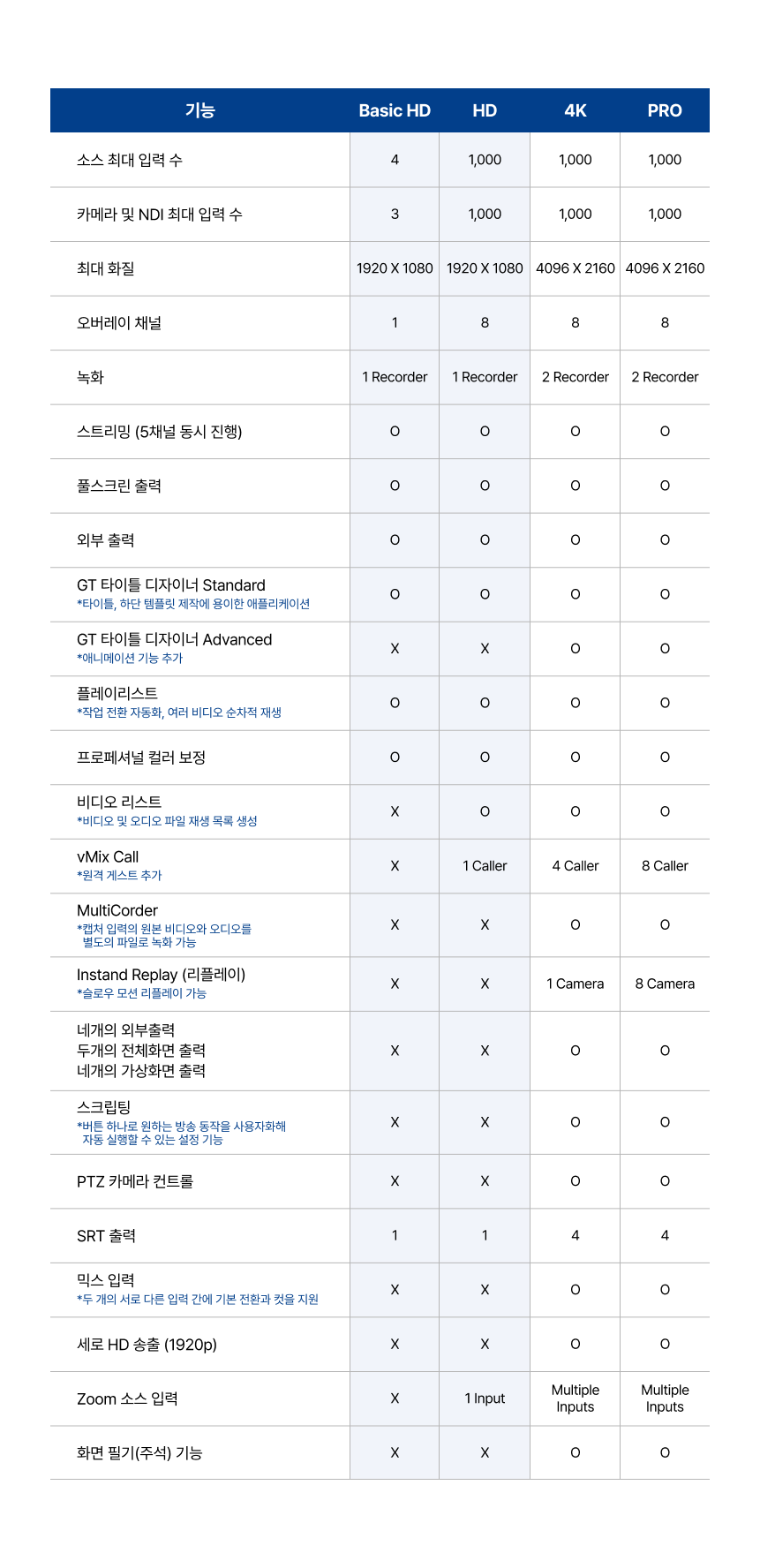 | 기능 | Basic HD | HD | 4K | PRO |
|---|---|---|---|---|
| 소스 최대 입력 수 | 4 | 1,000 | 1,000 | 1,000 |
| 카메라 및 NDI 최대 입력 수 | 3 | 1,000 | 1,000 | 1,000 |
| 최대 화질 | 1920 X 1080 | 1920 X 1080 | 4096 X 2160 | 4096 X 2160 |
| 오버레이 채널 | 1 | 8 | 8 | 8 |
| 녹화 | 1 Recorder | 1 Recorder | 2 Recorder | 2 Recorder |
| 스트리밍 (5채널 동시 진행) | O | O | O | O |
| 풀스크린 출력 | O | O | O | O |
| 외부 출력 | O | O | O | O |
| GT 타이틀 디자이너 Standard *타이틀, 하단 템플릿 제작에 용이한 애플리케이션 | O | O | O | O |
| GT 타이틀 디자이너 Advanced *애니메이션 기능 추가 | X | X | O | O |
| 플레이리스트 *작업 전환 자동화, 여러 비디오 순차적 재생 | O | O | O | O |
| 프로페셔널 컬러 보정 | O | O | O | O |
| 비디오 리스트 *비디오 및 오디오 파일 재생 목록 생성 | X | O | O | O |
| vMix Call *원격 게스트 추가 | X | 1 Caller | 4 Caller | 8 Caller |
| MultiCorder *캡처 입력의 원본 비디오와 오디오를 별도의 파일로 녹화 가능 | X | X | O | O |
| Instand Replay (리플레이) *슬로우 모션 리플레이 가능 | X | X | 1 Camera | 8 Camera |
| 네개의 외부출력 두개의 전체화면 출력 네개의 가상화면 출력 | X | X | O | O |
| 스크립팅 *버튼 하나로 원하는 방송 동작을 사용자화해 자동 실행할 수 있는 설정 기능 | X | X | O | O |
| PTZ 카메라 컨트롤 | X | X | O | O |
| SRT 출력 | 1 | 1 | 4 | 4 |
| 믹스 입력 *두 개의 서로 다른 입력 간에 기본 전환과 컷을 지원 | X | X | O | O |
| 세로 HD 송출 (1920p) | X | X | O | O |
| Zoom 소스 입력 | X | 1 Input | Multiple Inputs | Multiple Inputs |
| 화면 필기(주석) 기능 | X | X | O | O |